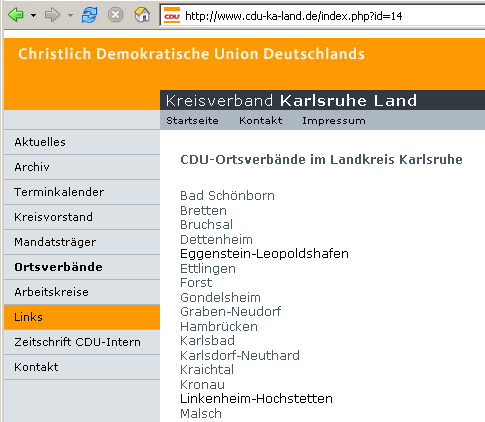 CDU http://www.cdu-ka-land.de/index.php?id=14

Christlich Demokratische Union Deutschlands

Kreisverband Karlsruhe Land

Startseite Kontakt Impressum

Aktuelles
Archiv
Terminkalender
Kreisvorstand
Mandatsträger
Ortsverbände
Arbeitskreise
Links
Zeitschrift CDU-Intern
Kontakt

CDU-Ortsverbände im Landkreis Karlsruhe

Bad Schönborn
Bretten
Bruchsal
Dettenheim
Eggenstein-Leopoldshafen
Ettlingen
Forst
Gondelsheim
Graben-Neudorf
Hambrücken
Karlsbad
Karlsdorf-Neuthard
Kraichtal
Kronau
Linkenheim-Hochstetten
Malsch